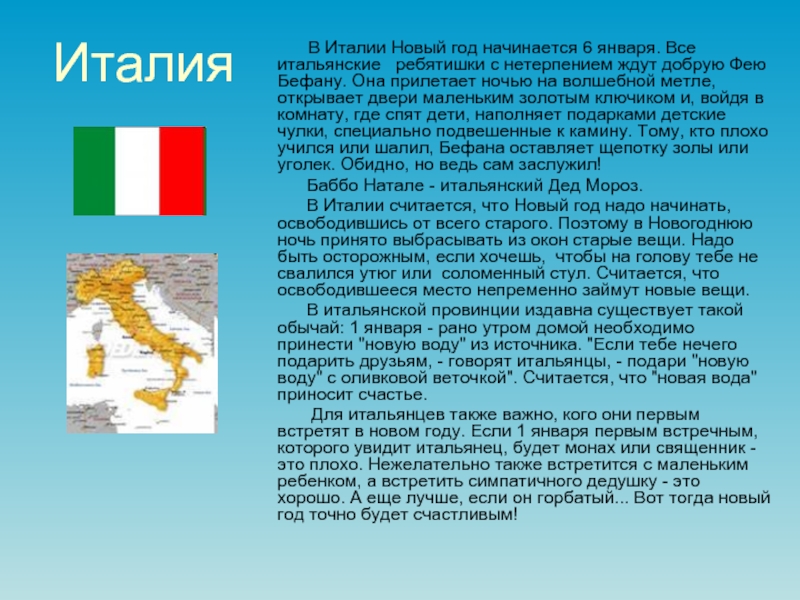 Италия

В Италии Новый год начинается 6 января. Все итальянские ребятишки с нетерпением ждут добрую Фею Бефану. Она прилетает ночью на волшебной метле, открывает двери маленьким золотым ключиком и, войдя в комнату, где спят дети, наполняет подарками детские чулки, специально подвешенные к камину. Тому, кто плохо учился или шалил, Бефана оставляет щепотку золы или уголек. Обидно, но ведь сам заслужил!

Баббо Натале - итальянский Дед Мороз.

В Италии считается, что Новый год надо начинать, освободившись от всего старого. Поэтому в Новогоднюю ночь принято выбрасывать из окон старые вещи. Надо быть осторожным, если хочешь, чтобы на голову тебе не свалился утюг или соломенный стул. Считается, что освободившееся место непременно займут новые вещи.

В итальянской провинции издавна существует такой обычай: 1 января - рано утром домой необходимо принести "новую воду" из источника. "Если тебе нечего подарить друзьям, - говорят итальянцы, - подари "новую воду" с оливковой веточкой". Считается, что "новая вода" приносит счастье.

Для итальянцев также важно, кого они первым встретят в новом году. Если 1 января первым встречным, которого увидит итальянец, будет монах или священник - это плохо. Нежелательно также встретится с маленьким ребенком, а встретить симпатичного дедушку - это хорошо. А еще лучше, если он горбатый... Вот тогда новый год точно будет счастливым!